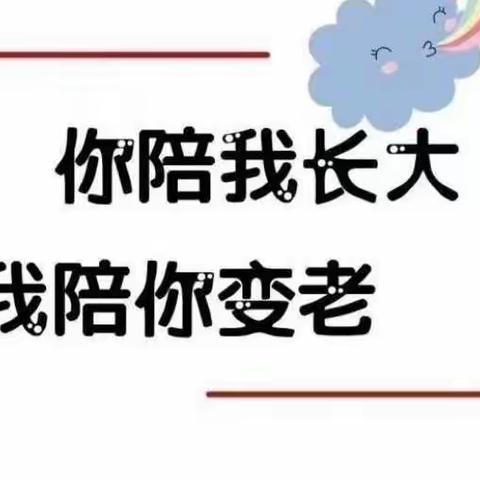 你陪我长大
我陪你变老